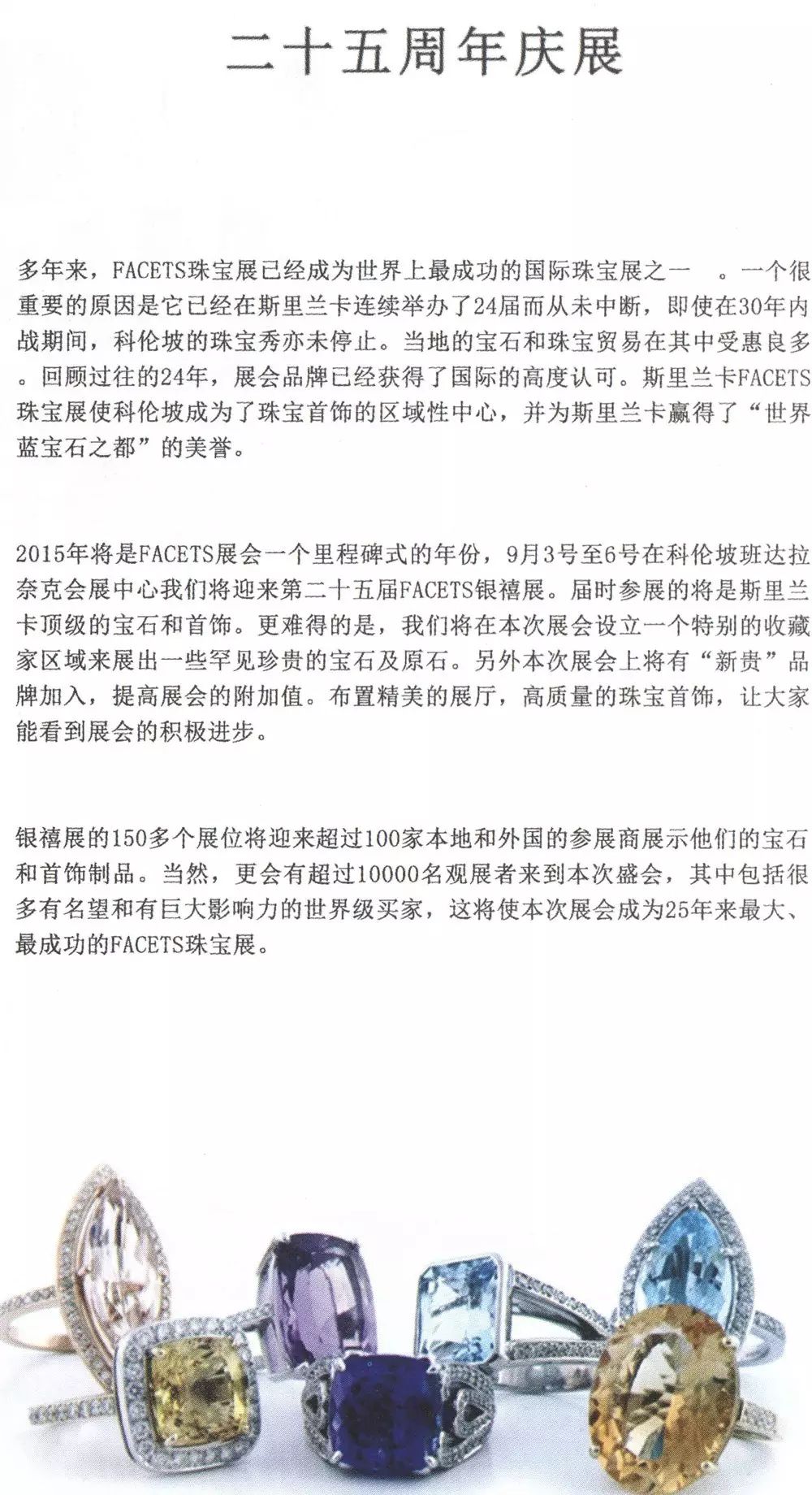 二十五周年庆展

多年来，FACETS珠宝展已经成为世界上最成功的国际珠宝展之一　。一个很重要的原因是它已经在斯里兰卡连续举办了24届而从未中断，即使在30年内战期间，科伦坡的珠宝秀亦未停止。当地的宝石和珠宝贸易在其中受惠良多。回顾过往的24年，展会品牌已经获得了国际的高度认可。斯里兰卡FACETS珠宝展使科伦坡成为了珠宝首饰的区域性中心，并为斯里兰卡赢得了“世界蓝宝石之都”的美誉。

2015年将是FACETS展会一个里程碑式的年份，9月3号至6号在科伦坡班达拉奈克会展中心我们将迎来第二十五届FACETS银禧展。届时参展的将是斯里兰卡顶级的宝石和首饰。更难得的是，我们将在本次展会设立一个特别的收藏家区域来展出一些罕见珍贵的宝石及原石。另外本次展会上将有“新贵”品牌加入，提高展会的附加值。布置精美的展厅，高质量的珠宝首饰，让大家能看到展会的积极进步。

银禧展的150多个展位将迎来超过100家本地和外国的参展商展示他们的宝石和首饰制品。当然，更会有超过10000名观展者来到本次盛会，其中包括很多有名望和有巨大影响力的世界级买家，这将使本次展会成为25年来最大、最成功的FACETS珠宝展。